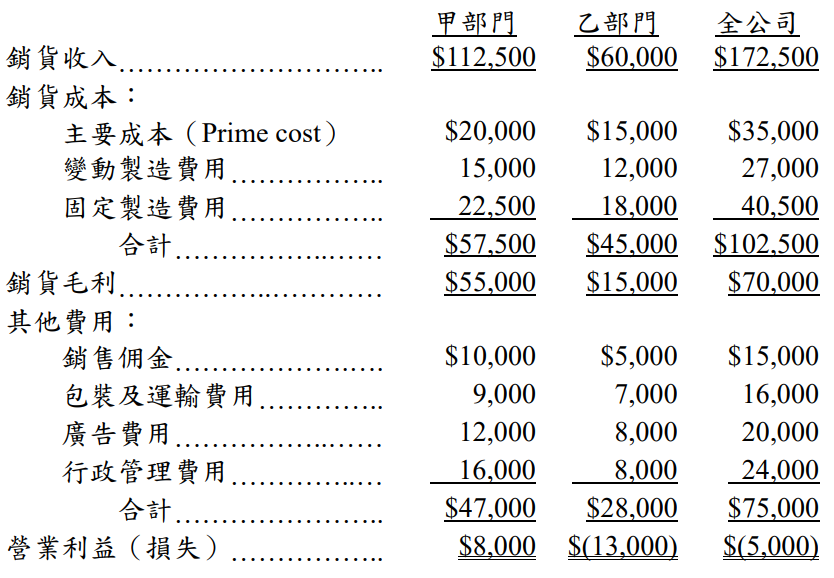 |  | 甲部門 | 乙部門 | 全公司 |
|---|---|---|---|
| 銷貨收入 | $112,500 | $60,000 | $172,500 |
| 銷貨成本： |  |  |  |
| 主要成本（Prime cost） | $20,000 | $15,000 | $35,000 |
| 變動製造費用 | 15,000 | 12,000 | 27,000 |
| 固定製造費用 | 22,500 | 18,000 | 40,500 |
| 合計 | $57,500 | $45,000 | $102,500 |
| 銷貨毛利 | $55,000 | $15,000 | $70,000 |
| 其他費用： |  |  |  |
| 銷售佣金 | $10,000 | $5,000 | $15,000 |
| 包裝及運輸費用 | 9,000 | 7,000 | 16,000 |
| 廣告費用 | 12,000 | 8,000 | 20,000 |
| 行政管理費用 | 16,000 | 8,000 | 24,000 |
| 合計 | $47,000 | $28,000 | $75,000 |
| 營業利益（損失） | $8,000 | $(13,000) | $(5,000) |